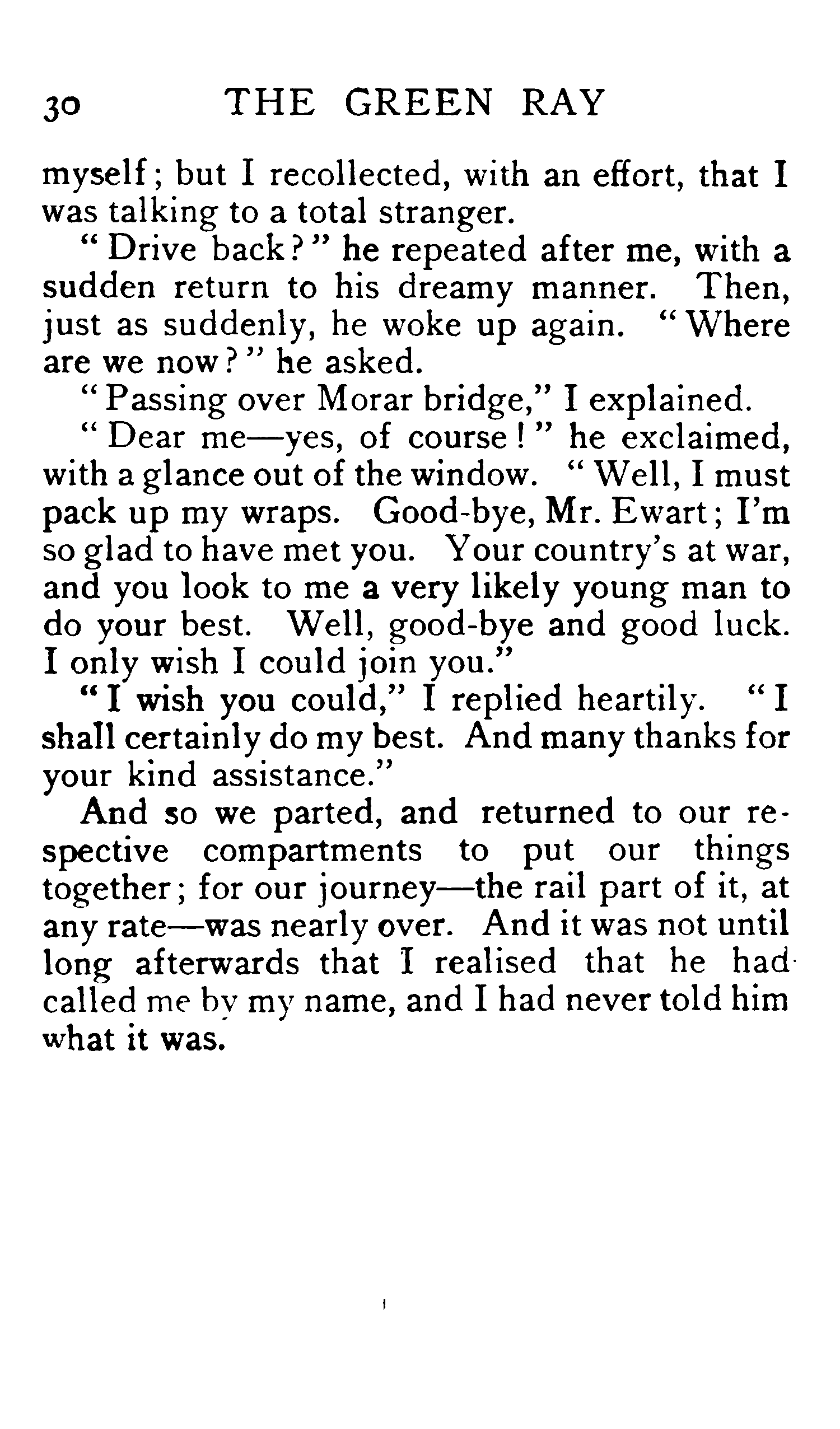 30 THE GREEN RAY

myself; but I recollected, with an effort, that I was talking to a total stranger.

"Drive back?" he repeated after me, with a sudden return to his dreamy manner. Then, just as suddenly, he woke up again. "Where are we now?" he asked.

"Passing over Morar bridge," I explained.

"Dear me—yes, of course!" he exclaimed, with a glance out of the window. "Well, I must pack up my wraps. Good-bye, Mr. Ewart; I'm so glad to have met you. Your country's at war, and you look to me a very likely young man to do your best. Well, good-bye and good luck. I only wish I could join you."

"I wish you could," I replied heartily. "I shall certainly do my best. And many thanks for your kind assistance."

And so we parted, and returned to our respective compartments to put our things together; for our journey—the rail part of it, at any rate—was nearly over. And it was not until long afterwards that I realised that he had called me by my name, and I had never told him what it was.